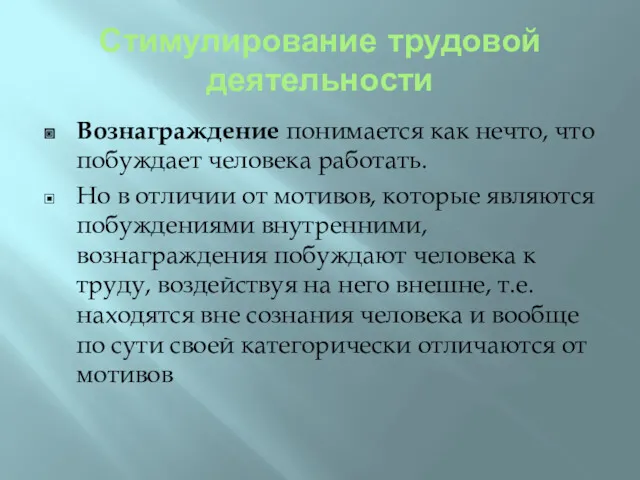 Стимулирование трудовой деятельности

Вознаграждение понимается как нечто, что побуждает человека работать.

Но в отличии от мотивов, которые являются побуждениями внутренними, вознаграждения побуждают человека к труду, воздействуя на него внешне, т.е. находятся вне сознания человека и вообще по сути своей категорически отличаются от мотивов